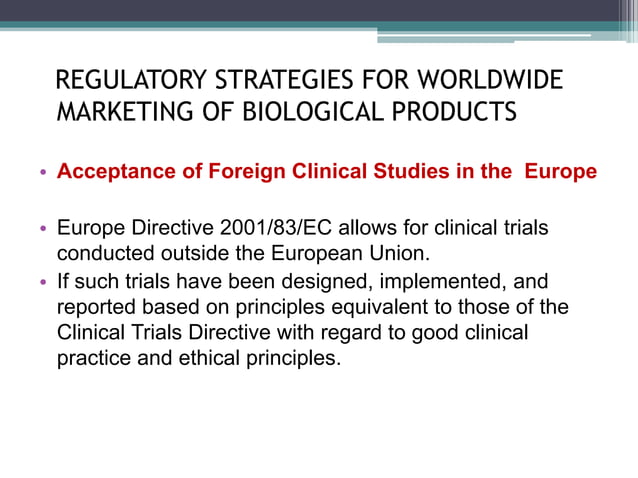 REGULATORY STRATEGIES FOR WORLDWIDE MARKETING OF BIOLOGICAL PRODUCTS

• Acceptance of Foreign Clinical Studies in the Europe

• Europe Directive 2001/83/EC allows for clinical trials conducted outside the European Union.
• If such trials have been designed, implemented, and reported based on principles equivalent to those of the Clinical Trials Directive with regard to good clinical practice and ethical principles.